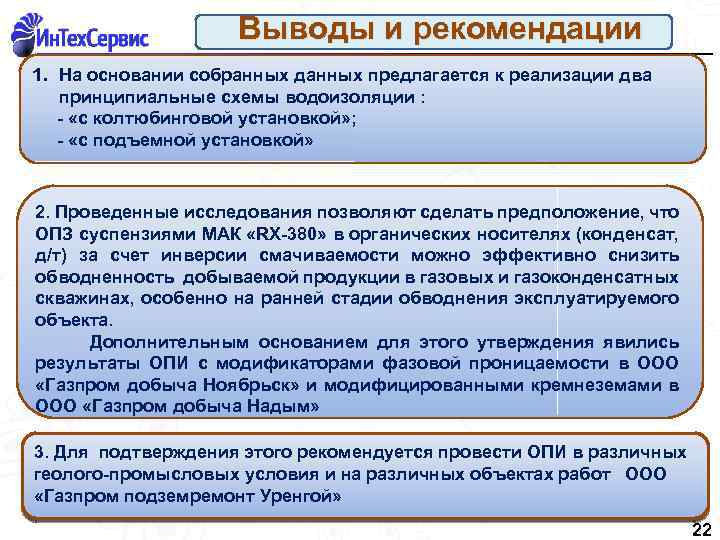 ИнТехСервис

Выводы и рекомендации

1. На основании собранных данных предлагается к реализации два принципиальные схемы водоизоляции :
- «с колтюбинговой установкой»;
- «с подъемной установкой»

2. Проведенные исследования позволяют сделать предположение, что ОПЗ суспензиями МАК «RX-380» в органических носителях (конденсат, д/т) за счет инверсии смачиваемости можно эффективно снизить обводненность добываемой продукции в газовых и газоконденсатных скважинах, особенно на ранней стадии обводнения эксплуатируемого объекта.

Дополнительным основанием для этого утверждения явились результаты ОПИ с модификаторами фазовой проницаемости в ООО «Газпром добыча Ноябрьск» и модифицированными кремнеземами в ООО «Газпром добыча Надым»

3. Для подтверждения этого рекомендуется провести ОПИ в различных геолого-промысловых условия и на различных объектах работ ООО «Газпром подземремонт Уренгой»

22